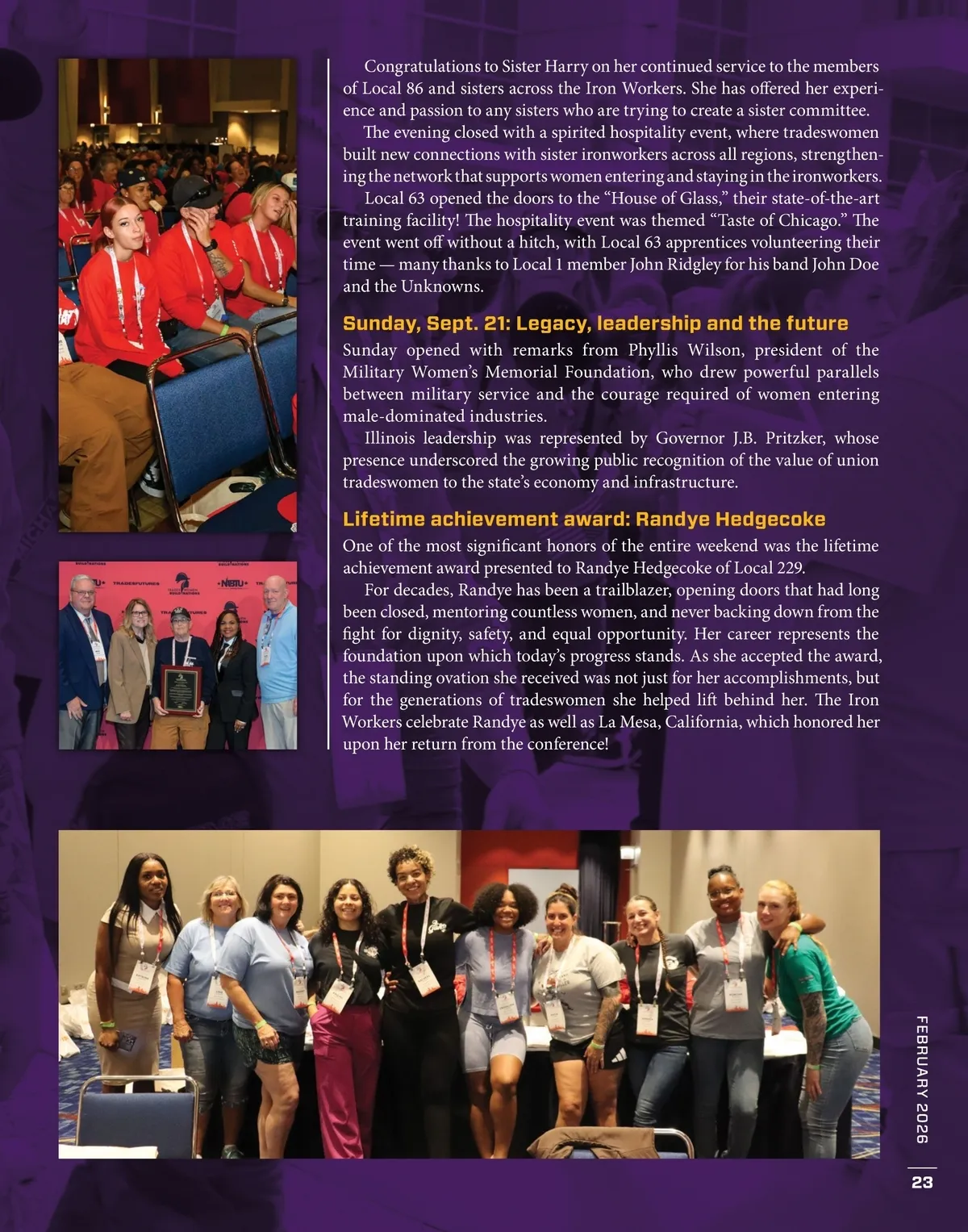 Congratulations to Sister Harry on her continued service to the members of Local 86 and sisters across the Iron Workers. She has offered her experience and passion to any sisters who are trying to create a sister committee.

The evening closed with a spirited hospitality event, where tradeswomen built new connections with sister ironworkers across all regions, strengthening the network that supports women entering and staying in the ironworkers.

Local 63 opened the doors to the "House of Glass," their state-of-the-art training facility! The hospitality event was themed "Taste of Chicago." The event went off without a hitch, with Local 63 apprentices volunteering their time — many thanks to Local 1 member John Ridgley for his band John Doe and the Unknowns.

Sunday, Sept. 21: Legacy, leadership and the future

Sunday opened with remarks from Phyllis Wilson, president of the Military Women's Memorial Foundation, who drew powerful parallels between military service and the courage required of women entering male-dominated industries.

Illinois leadership was represented by Governor J.B. Pritzker, whose presence underscored the growing public recognition of the value of union tradeswomen to the state's economy and infrastructure.

Lifetime achievement award: Randye Hedgecoke

One of the most significant honors of the entire weekend was the lifetime achievement award presented to Randye Hedgecoke of Local 229.

For decades, Randye has been a trailblazer, opening doors that had long been closed, mentoring countless women, and never backing down from the fight for dignity, safety, and equal opportunity. Her career represents the foundation upon which today's progress stands. As she accepted the award, the standing ovation she received was not just for her accomplishments, but for the generations of tradeswomen she helped lift behind her. The Iron Workers celebrate Randye as well as La Mesa, California, which honored her upon her return from the conference!

FEBRUARY 2026

23